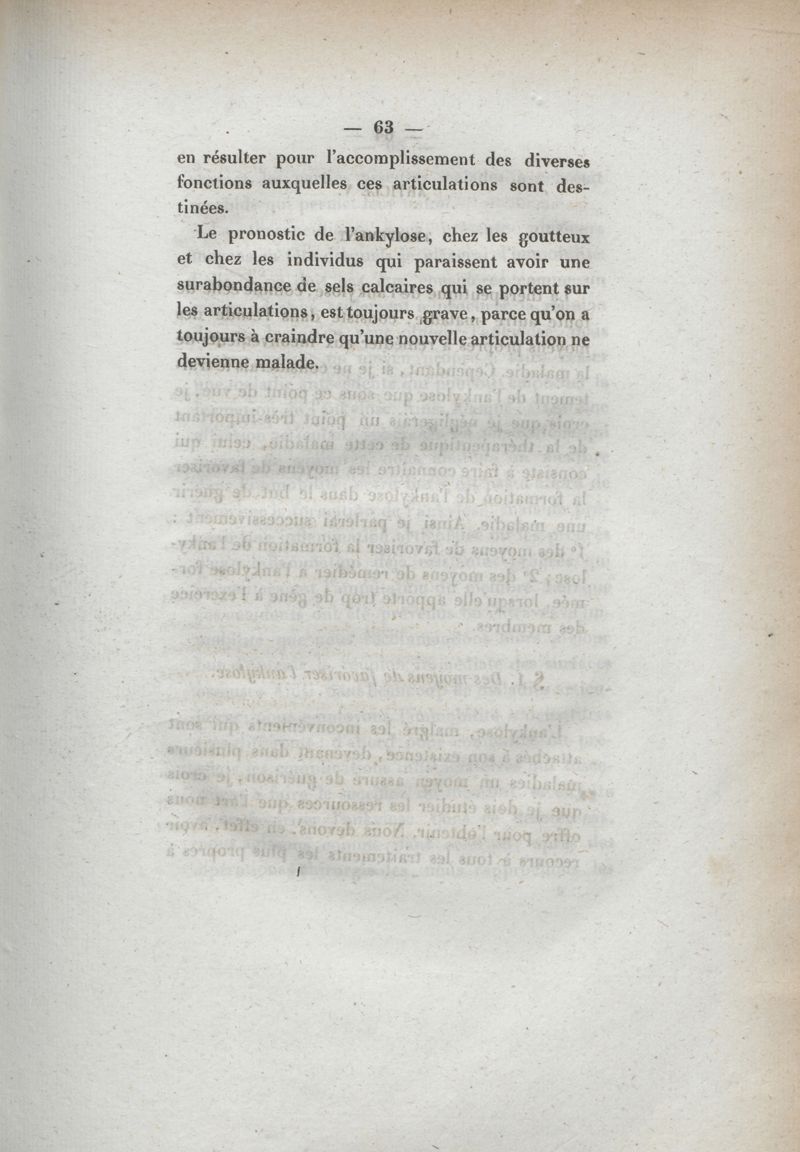 — 63 —

en résulter pour l'accomplissement des diverses fonctions auxquelles ces articulations sont destinées.

Le pronostic de l'ankylose, chez les goutteux et chez les individus qui paraissent avoir une surabondance de sels calcaires qui se portent sur les articulations, est toujours grave, parce qu'on a toujours à craindre qu'une nouvelle articulation ne devienne malade.